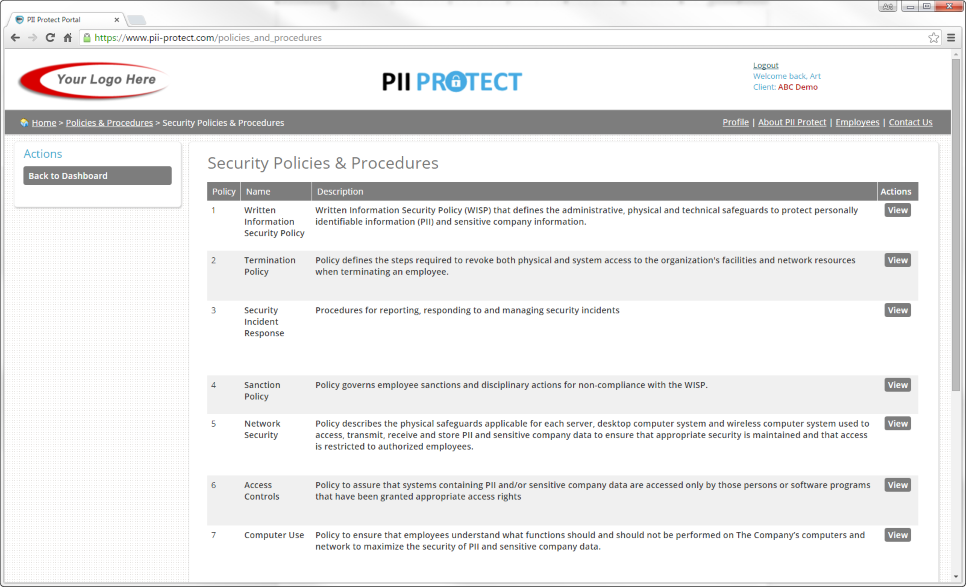 PII Protect Portal

https://www.pii-protect.com/policies_and_procedures

Your Logo Here

PII PROTECT

Logout
Welcome back, Art
Client: ABC Demo

Home > Policies & Procedures > Security Policies & Procedures

Profile | About PII Protect | Employees | Contact Us

Actions

Back to Dashboard

Security Policies & Procedures

| Policy | Name | Description | Actions |
|---|---|---|---|
| 1 | Written Information Security Policy | Written Information Security Policy (WISP) that defines the administrative, physical and technical safeguards to protect personally identifiable information (PII) and sensitive company information. | View |
| 2 | Termination Policy | Policy defines the steps required to revoke both physical and system access to the organization's facilities and network resources when terminating an employee. | View |
| 3 | Security Incident Response | Procedures for reporting, responding to and managing security incidents | View |
| 4 | Sanction Policy | Policy governs employee sanctions and disciplinary actions for non-compliance with the WISP. | View |
| 5 | Network Security | Policy describes the physical safeguards applicable for each server, desktop computer system and wireless computer system used to access, transmit, receive and store PII and sensitive company data to ensure that appropriate security is maintained and that access is restricted to authorized employees. | View |
| 6 | Access Controls | Policy to assure that systems containing PII and/or sensitive company data are accessed only by those persons or software programs that have been granted appropriate access rights | View |
| 7 | Computer Use | Policy to ensure that employees understand what functions should and should not be performed on The Company's computers and network to maximize the security of PII and sensitive company data. | View |